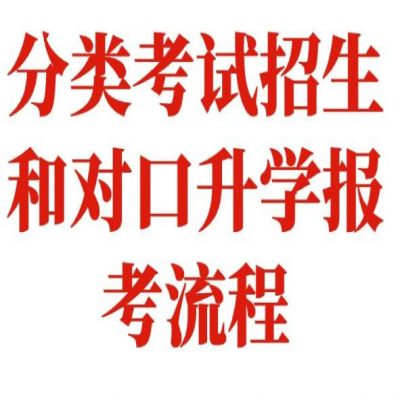 分类考试招生和对口升学报考流程